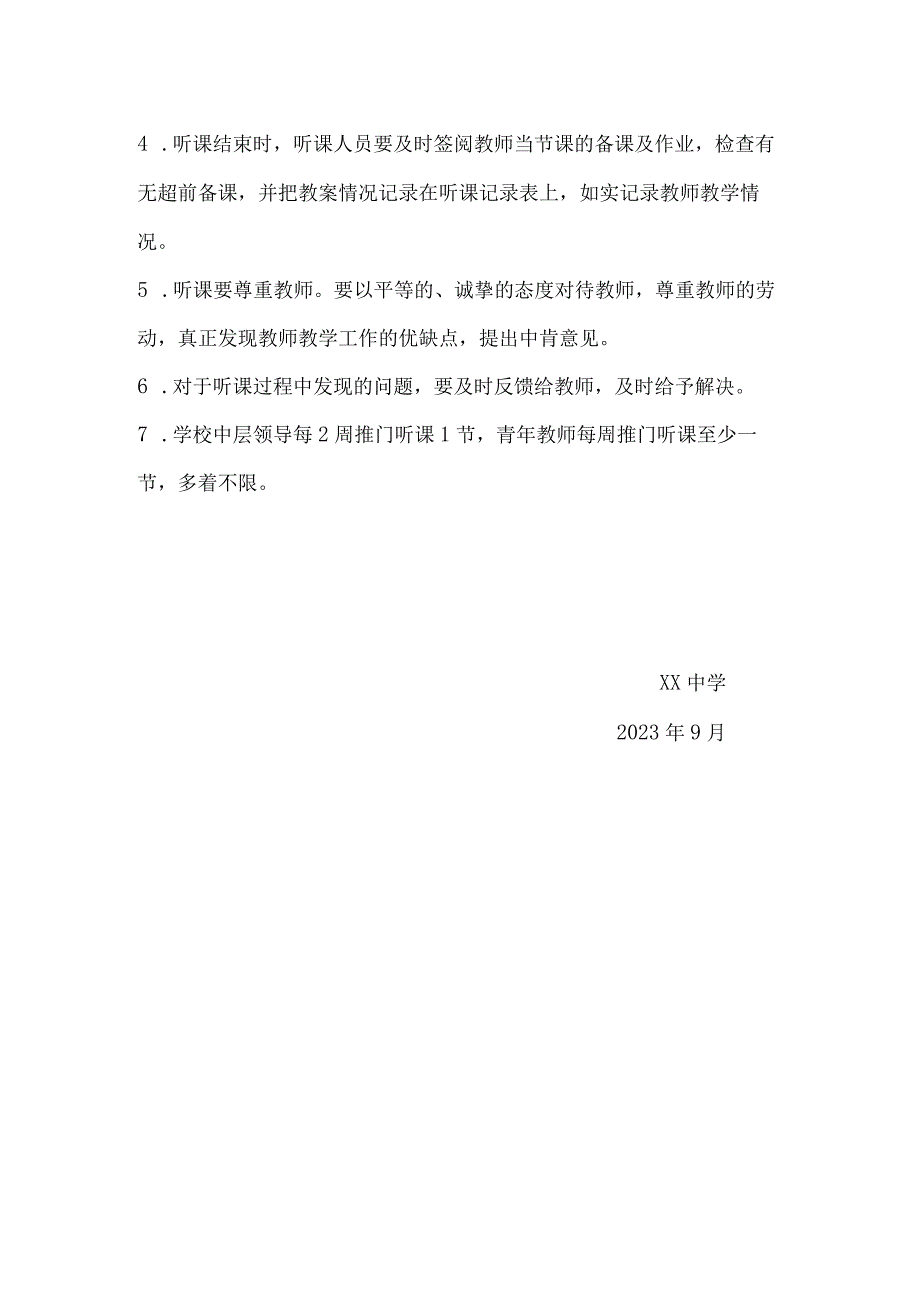 4．听课结束时，听课人员要及时签阅教师当节课的备课及作业，检查有无超前备课，并把教案情况记录在听课记录表上，如实记录教师教学情况。

5．听课要尊重教师。要以平等的、诚挚的态度对待教师，尊重教师的劳动，真正发现教师教学工作的优缺点，提出中肯意见。

6．对于听课过程中发现的问题，要及时反馈给教师，及时给予解决。

7．学校中层领导每2周推门听课1节，青年教师每周推门听课至少一节，多着不限。

XX中学

2023年9月